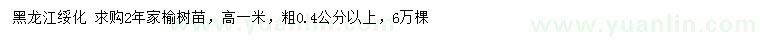 黑龙江绥化 求购2年家榆树苗，高一米，粗0.4公分以上，6万棵

www.yuanlin.com